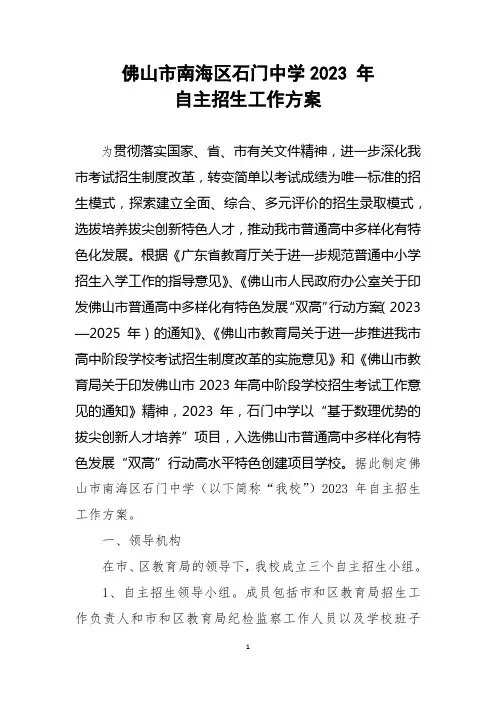 佛山市南海区石门中学 2023 年
自主招生工作方案

为贯彻落实国家、省、市有关文件精神，进一步深化我市考试招生制度改革，转变简单以考试成绩为唯一标准的招生模式，探索建立全面、综合、多元评价的招生录取模式，选拔培养拔尖创新特色人才，推动我市普通高中多样化有特色化发展。根据《广东省教育厅关于进一步规范普通中小学招生入学工作的指导意见》、《佛山市人民政府办公室关于印发佛山市普通高中多样化有特色发展“双高”行动方案（2023—2025 年）的通知》、《佛山市教育局关于进一步推进我市高中阶段学校考试招生制度改革的实施意见》和《佛山市教育局关于印发佛山市 2023 年高中阶段学校招生考试工作意见的通知》精神，2023 年，石门中学以“基于数理优势的拔尖创新人才培养”项目，入选佛山市普通高中多样化有特色发展“双高”行动高水平特色创建项目学校。据此制定佛山市南海区石门中学（以下简称“我校”）2023 年自主招生工作方案。

一、领导机构

在市、区教育局的领导下，我校成立三个自主招生小组。

1、自主招生领导小组。成员包括市和区教育局招生工作负责人和市和区教育局纪检监察工作人员以及学校班子

1